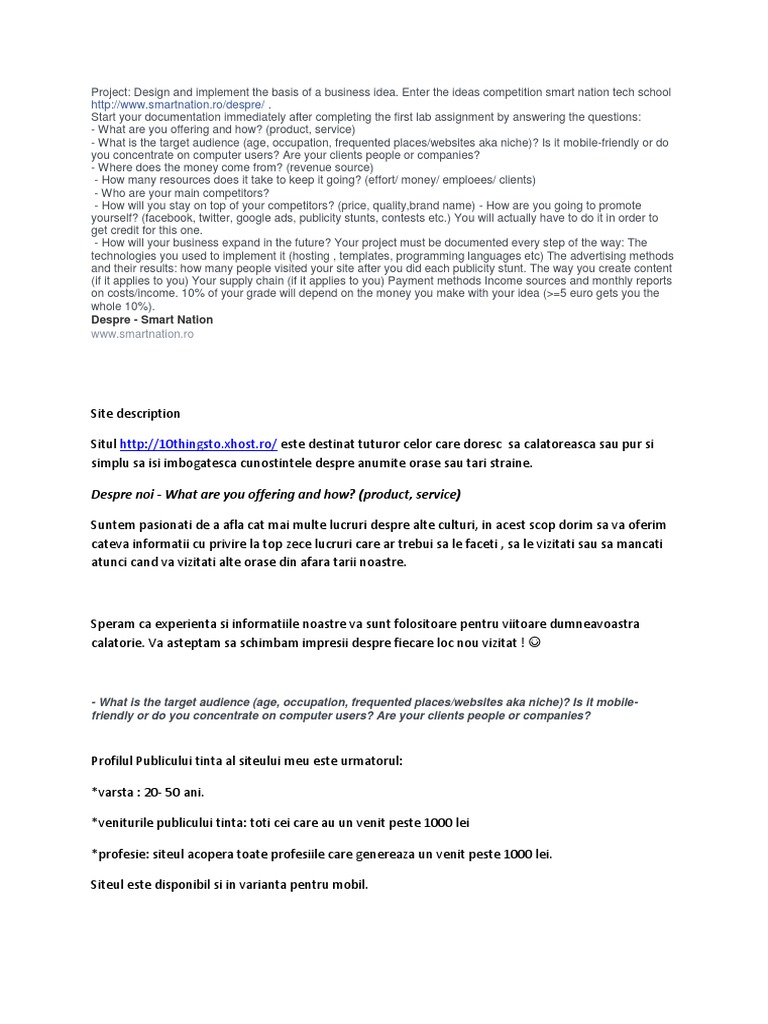 Project: Design and implement the basis of a business idea. Enter the ideas competition smart nation tech school http://www.smartnation.ro/despre/ .
Start your documentation immediately after completing the first lab assignment by answering the questions:
- What are you offering and how? (product, service)
- What is the target audience (age, occupation, frequented places/websites aka niche)? Is it mobile-friendly or do you concentrate on computer users? Are your clients people or companies?
- Where does the money come from? (revenue source)
- How many resources does it take to keep it going? (effort/ money/ emploees/ clients)
- Who are your main competitors?
- How will you stay on top of your competitors? (price, quality,brand name) - How are you going to promote yourself? (facebook, twitter, google ads, publicity stunts, contests etc.) You will actually have to do it in order to get credit for this one.
- How will your business expand in the future? Your project must be documented every step of the way: The technologies you used to implement it (hosting , templates, programming languages etc) The advertising methods and their results: how many people visited your site after you did each publicity stunt. The way you create content (if it applies to you) Your supply chain (if it applies to you) Payment methods Income sources and monthly reports on costs/income. 10% of your grade will depend on the money you make with your idea (>=5 euro gets you the whole 10%).
Despre - Smart Nation
www.smartnation.ro

Site description

Situl http://10thingsto.xhost.ro/ este destinat tuturor celor care doresc sa calatoreasca sau pur si simplu sa isi imbogatesca cunostintele despre anumite orase sau tari straine.

Despre noi - What are you offering and how? (product, service)

Suntem pasionati de a afla cat mai multe lucruri despre alte culturi, in acest scop dorim sa va oferim cateva informatii cu privire la top zece lucruri care ar trebui sa le faceti , sa le vizitati sau sa mancati atunci cand va vizitati alte orase din afara tarii noastre.

Speram ca experienta si informatiile noastre va sunt folositoare pentru viitoare dumneavoastra calatorie. Va asteptam sa schimbam impresii despre fiecare loc nou vizitat ! ☺

- What is the target audience (age, occupation, frequented places/websites aka niche)? Is it mobile-friendly or do you concentrate on computer users? Are your clients people or companies?

Profilul Publicului tinta al siteului meu este urmatorul:

*varsta : 20- 50 ani.

*veniturile publicului tinta: toti cei care au un venit peste 1000 lei

*profesie: siteul acopera toate profesiile care genereaza un venit peste 1000 lei.

Siteul este disponibil si in varianta pentru mobil.